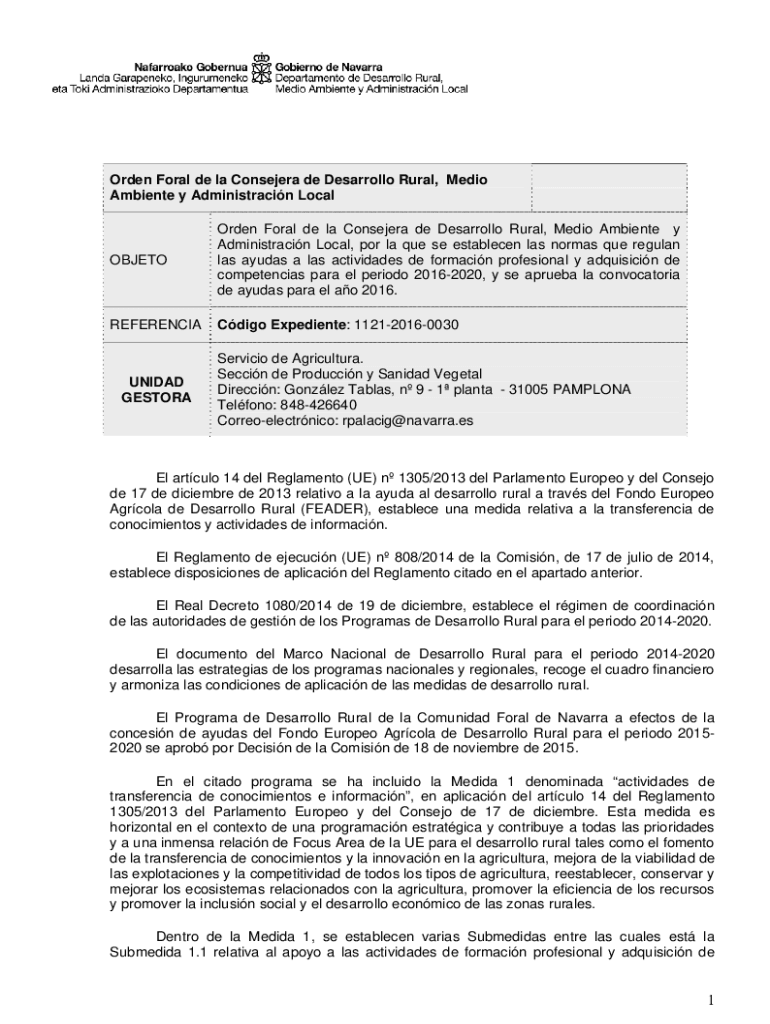 Nafarroako Gobernua
Landa Garapeneko, Ingurumeneko
eta Toki Administrazioko Departamentua

Gobierno de Navarra
Departamento de Desarrollo Rural,
Medio Ambiente y Administración Local

| Orden Foral de la Consejera de Desarrollo Rural, Medio Ambiente y Administración Local | |
|---|---|
| OBJETO | Orden Foral de la Consejera de Desarrollo Rural, Medio Ambiente y Administración Local, por la que se establecen las normas que regulan las ayudas a las actividades de formación profesional y adquisición de competencias para el periodo 2016-2020, y se aprueba la convocatoria de ayudas para el año 2016. |
| REFERENCIA | **Código Expediente**: 1121-2016-0030 |
| UNIDAD GESTORA | Servicio de Agricultura. Sección de Producción y Sanidad Vegetal Dirección: González Tablas, nº 9 - 1ª planta - 31005 PAMPLONA Teléfono: 848-426640 Correo-electrónico: rpalacig@navarra.es |

El artículo 14 del Reglamento (UE) nº 1305/2013 del Parlamento Europeo y del Consejo de 17 de diciembre de 2013 relativo a la ayuda al desarrollo rural a través del Fondo Europeo Agrícola de Desarrollo Rural (FEADER), establece una medida relativa a la transferencia de conocimientos y actividades de información.

El Reglamento de ejecución (UE) nº 808/2014 de la Comisión, de 17 de julio de 2014, establece disposiciones de aplicación del Reglamento citado en el apartado anterior.

El Real Decreto 1080/2014 de 19 de diciembre, establece el régimen de coordinación de las autoridades de gestión de los Programas de Desarrollo Rural para el periodo 2014-2020.

El documento del Marco Nacional de Desarrollo Rural para el periodo 2014-2020 desarrolla las estrategias de los programas nacionales y regionales, recoge el cuadro financiero y armoniza las condiciones de aplicación de las medidas de desarrollo rural.

El Programa de Desarrollo Rural de la Comunidad Foral de Navarra a efectos de la concesión de ayudas del Fondo Europeo Agrícola de Desarrollo Rural para el periodo 2015-2020 se aprobó por Decisión de la Comisión de 18 de noviembre de 2015.

En el citado programa se ha incluido la Medida 1 denominada “actividades de transferencia de conocimientos e información”, en aplicación del artículo 14 del Reglamento 1305/2013 del Parlamento Europeo y del Consejo de 17 de diciembre. Esta medida es horizontal en el contexto de una programación estratégica y contribuye a todas las prioridades y a una inmensa relación de Focus Area de la UE para el desarrollo rural tales como el fomento de la transferencia de conocimientos y la innovación en la agricultura, mejora de la viabilidad de las explotaciones y la competitividad de todos los tipos de agricultura, reestablecer, conservar y mejorar los ecosistemas relacionados con la agricultura, promover la eficiencia de los recursos y promover la inclusión social y el desarrollo económico de las zonas rurales.

Dentro de la Medida 1, se establecen varias Submedidas entre las cuales está la Submedida 1.1 relativa al apoyo a las actividades de formación profesional y adquisición de

1